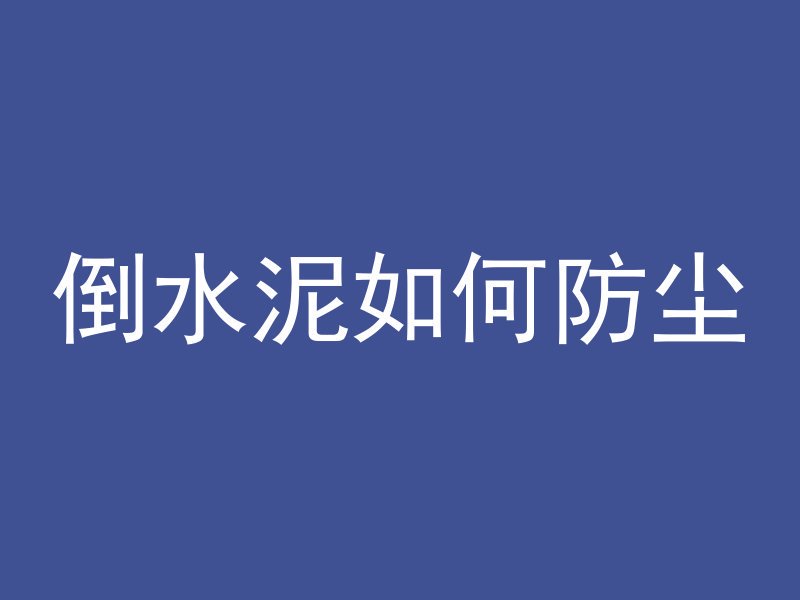 倒水泥如何防尘